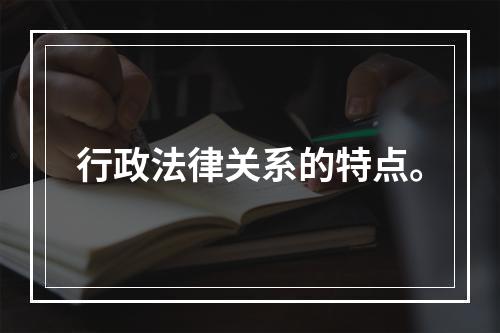 行政法律关系的特点。